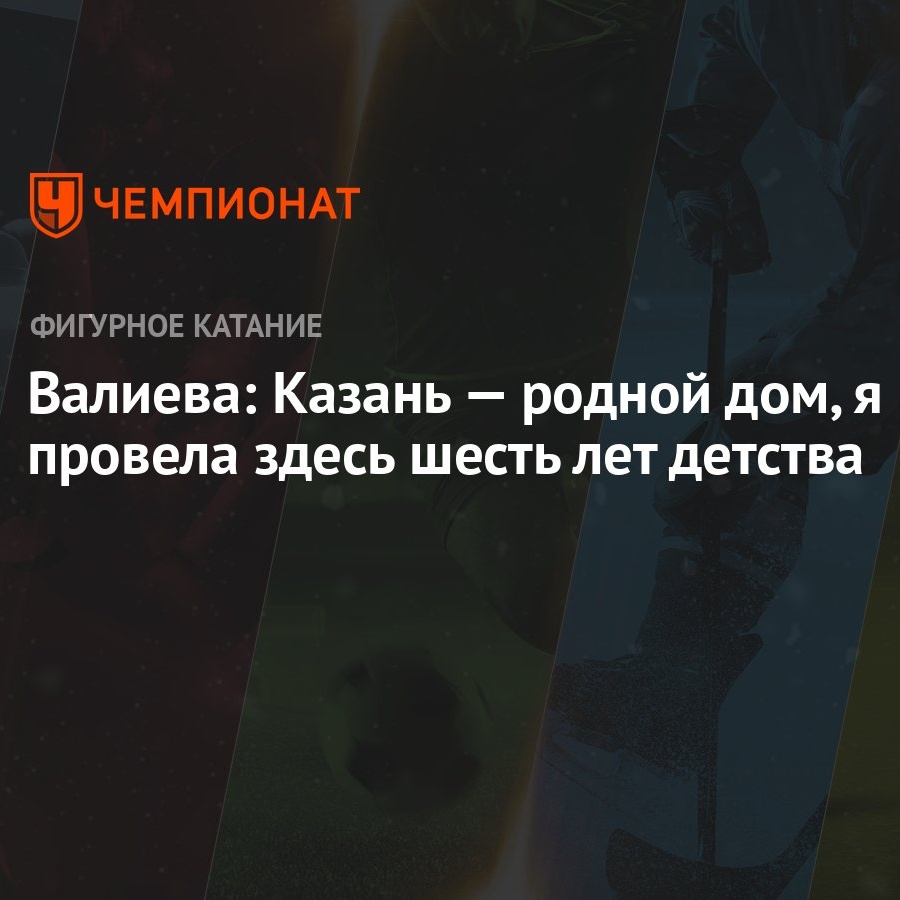 ЧЕМПИОНАТ

ФИГУРНОЕ КАТАНИЕ

Валиева: Казань — родной дом, я провела здесь шесть лет детства